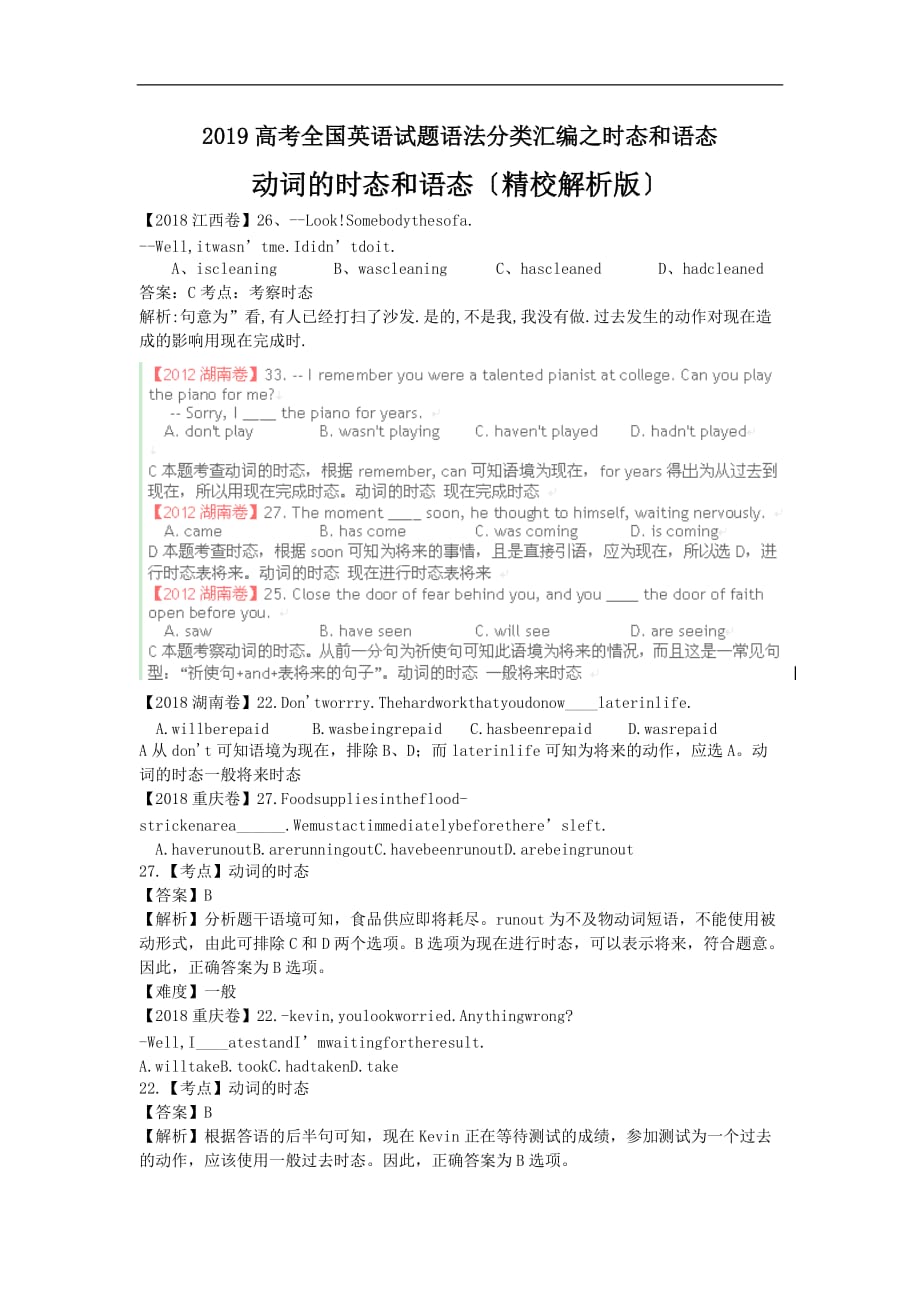 2019 高考全国英语试题语法分类汇编之时态和语态

动词的时态和语态〔精校解析版〕

【2018 江西卷】26、--Look!Somebodythesofa.

--Well,itwasn’tme.Ididn’tdoit.

A、iscleaning B、wascleaning C、hascleaned D、hadcleaned

答案:C 考点:考察时态

解析:句意为”看,有人已经打扫了沙发.是的,不是我,我没有做.过去发生的动作对现在造成的影响用现在完成时.

【2012 湖南卷】33. -- I remember you were a talented pianist at college. Can you play the piano for me?

-- Sorry, I ____ the piano for years.

A. don't play B. wasn't playing C. haven't played D. hadn't played

C 本题考查动词的时态，根据 remember, can 可知语境为现在，for years 得出为从过去到现在，所以用现在完成时态。动词的时态 现在完成时态

【2012 湖南卷】27. The moment ____ soon, he thought to himself, waiting nervously.

A. came B. has come C. was coming D. is coming

D 本题考查时态，根据 soon 可知为将来的事情，且是直接引语，应为现在，所以选 D，进行时态表将来。动词的时态 现在进行时态表将来

【2012 湖南卷】25. Close the door of fear behind you, and you ____ the door of faith open before you.

A. saw B. have seen C. will see D. are seeing

C 本题考察动词的时态。从前一分句为祈使句可知此语境为将来的情况，而且这是一常见句型：“祈使句+and+表将来的句子”。动词的时态 一般将来时态

【2018 湖南卷】22.Don’tworrry.Thehardworkthatyoudonow____laterinlife.

A.willberepaid B.wasbeingrepaid C.hasbeenrepaid D.wasrepaid

A 从 don’t 可知语境为现在，排除 B、D；而 laterinlife 可知为将来的动作，应选 A。动词的时态一般将来时态

【2018 重庆卷】27.Foodsuppliesintheflood-strickenarea______.Wemustactimmediatelybeforethere’sleft.

A.haverunoutB.arerunningoutC.havebeenrunoutD.arebeingrunout

27.【考点】动词的时态

【答案】B

【解析】分析题干语境可知，食品供应即将耗尽。runout 为不及物动词短语，不能使用被动形式，由此可排除 C 和 D 两个选项。B 选项为现在进行时态，可以表示将来，符合题意。因此，正确答案为 B 选项。

【难度】一般

【2018 重庆卷】22.-kevin,youlookworried.Anythingwrong?

-Well,I____atestandI’mwaitingfortheresult.

A.willtakeB.tookC.hadtakenD.take

22.【考点】动词的时态

【答案】B

【解析】根据答语的后半句可知，现在 Kevin 正在等待测试的成绩，参加测试为一个过去的动作，应该使用一般过去时态。因此，正确答案为 B 选项。